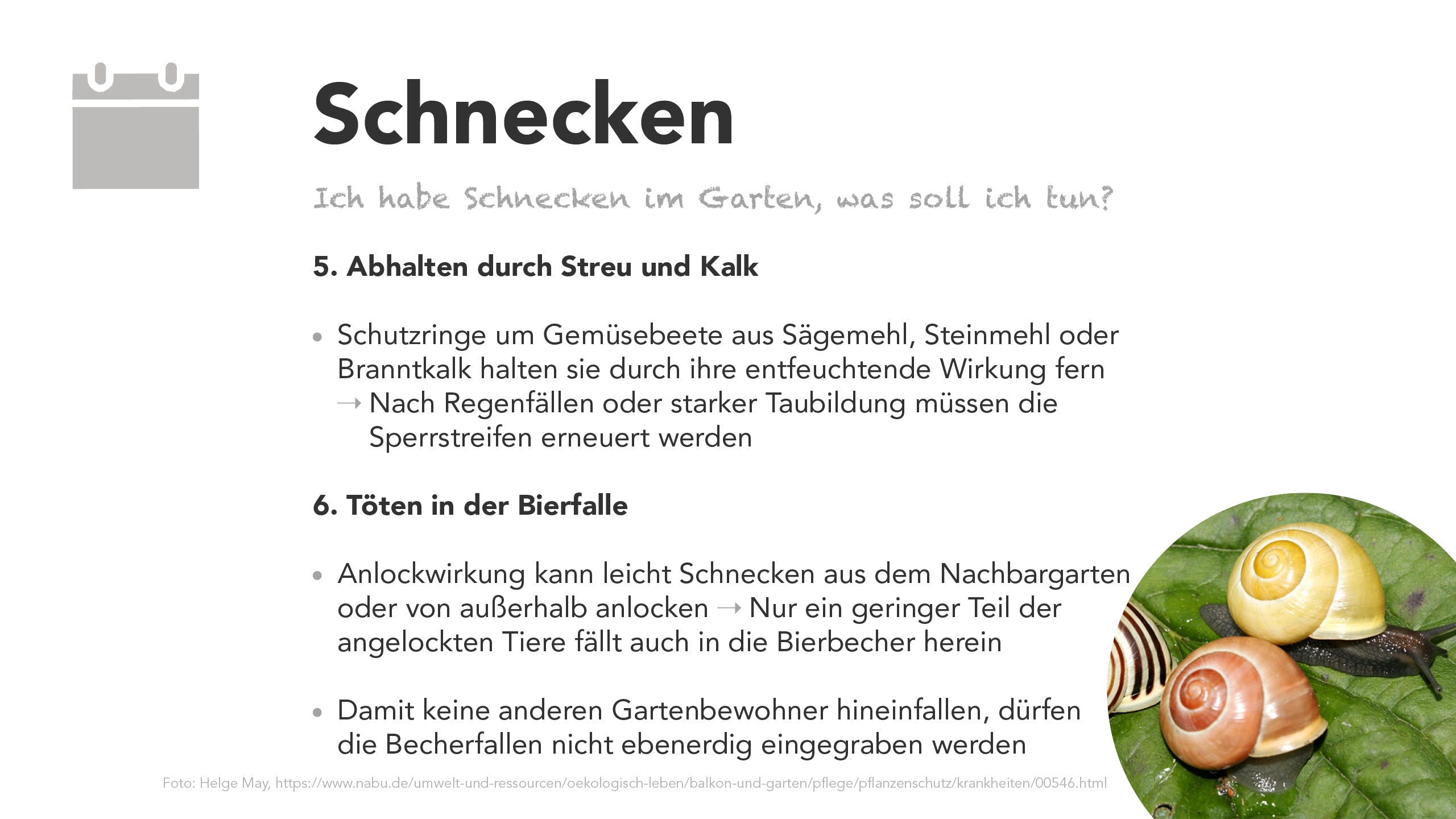 Schnecken

Ich habe Schnecken im Garten, was soll ich tun?

5. Abhalten durch Streu und Kalk

• Schutzringe um Gemüsebeete aus Sägemehl, Steinmehl oder Branntkalk halten sie durch ihre entfeuchtende Wirkung fern
→ Nach Regenfällen oder starker Taubildung müssen die Sperrstreifen erneuert werden

6. Töten in der Bierfalle

• Anlockwirkung kann leicht Schnecken aus dem Nachbargarten oder von außerhalb anlocken → Nur ein geringer Teil der angelockten Tiere fällt auch in die Bierbecher herein

• Damit keine anderen Gartenbewohner hineinfallen, dürfen die Becherfallen nicht ebenerdig eingegraben werden

Foto: Helge May, https://www.nabu.de/umwelt-und-ressourcen/oekologisch-leben/balkon-und-garten/pflege/pflanzenschutz/krankheiten/00546.html